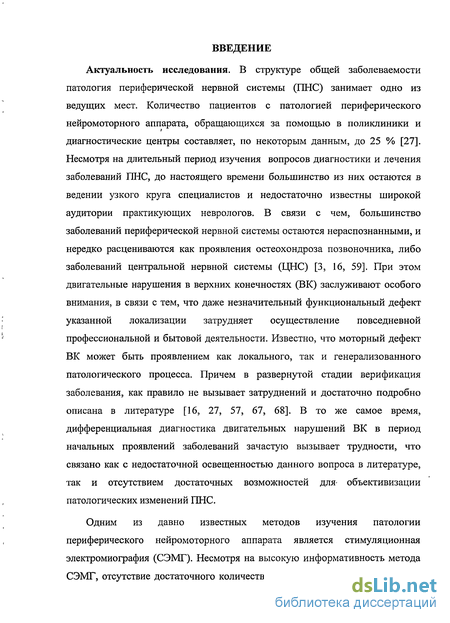 ВВЕДЕНИЕ

Актуальность исследования. В структуре общей заболеваемости патология периферической нервной системы (ПНС) занимает одно из ведущих мест. Количество пациентов с патологией периферического нейромоторного аппарата, обращающихся за помощью в поликлиники и диагностические центры составляет, по некоторым данным, до 25 % [27]. Несмотря на длительный период изучения вопросов диагностики и лечения заболеваний ПНС, до настоящего времени большинство из них остаются в ведении узкого круга специалистов и недостаточно известны широкой аудитории практикующих неврологов. В связи с чем, большинство заболеваний периферической нервной системы остаются нераспознанными, и нередко расцениваются как проявления остеохондроза позвоночника, либо заболеваний центральной нервной системы (ЦНС) [3, 16, 59]. При этом двигательные нарушения в верхних конечностях (ВК) заслуживают особого внимания, в связи с тем, что даже незначительный функциональный дефект указанной локализации затрудняет осуществление повседневной профессиональной и бытовой деятельности. Известно, что моторный дефект ВК может быть проявлением как локального, так и генерализованного патологического процесса. Причем в развернутой стадии верификация заболевания, как правило не вызывает затруднений и достаточно подробно описана в литературе [16, 27, 57, 67, 68]. В то же самое время, дифференциальная диагностика двигательных нарушений ВК в период начальных проявлений заболеваний зачастую вызывает трудности, что связано как с недостаточной освещенностью данного вопроса в литературе, так и отсутствием достаточных возможностей для объективизации патологических изменений ПНС.

Одним из давно известных методов изучения патологии периферического нейромоторного аппарата является стимуляционная электромиография (СЭМГ). Несмотря на высокую информативность метода СЭМГ, отсутствие достаточного количеств

dsLib.net
библиотека диссертаций